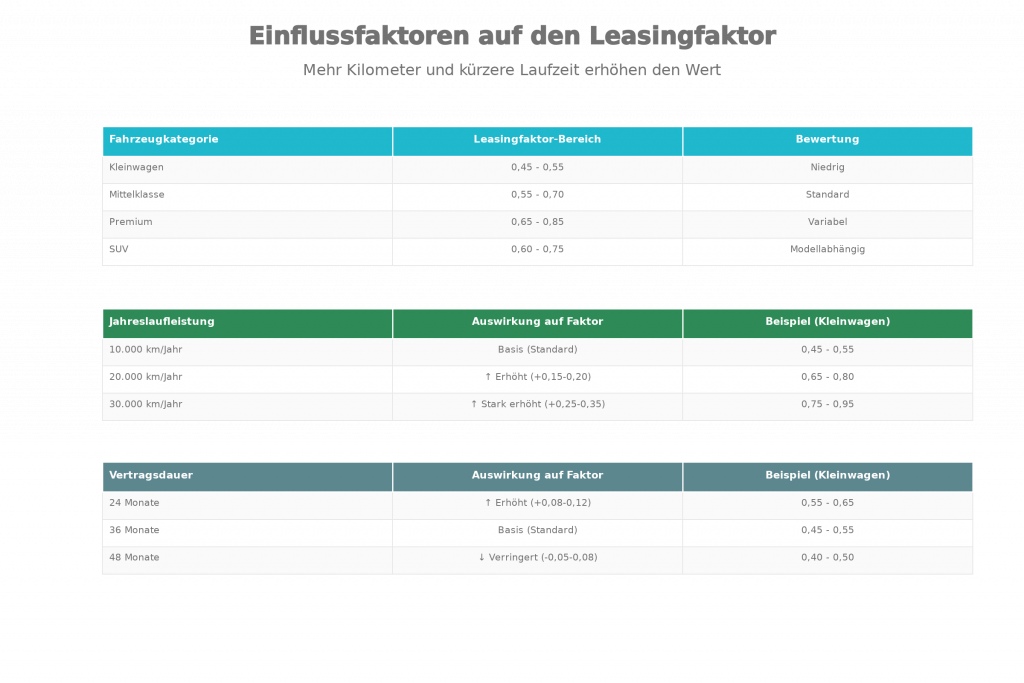 Einflussfaktoren auf den Leasingfaktor

Mehr Kilometer und kürzere Laufzeit erhöhen den Wert

| Fahrzeugkategorie | Leasingfaktor-Bereich | Bewertung |
|---|---|---|
| Kleinwagen | 0,45 - 0,55 | Niedrig |
| Mittelklasse | 0,55 - 0,70 | Standard |
| Premium | 0,65 - 0,85 | Variabel |
| SUV | 0,60 - 0,75 | Modellabhängig |

| Jahreslaufleistung | Auswirkung auf Faktor | Beispiel (Kleinwagen) |
|---|---|---|
| 10.000 km/Jahr | Basis (Standard) | 0,45 - 0,55 |
| 20.000 km/Jahr | ↑ Erhöht (+0,15-0,20) | 0,65 - 0,80 |
| 30.000 km/Jahr | ↑ Stark erhöht (+0,25-0,35) | 0,75 - 0,95 |

| Vertragsdauer | Auswirkung auf Faktor | Beispiel (Kleinwagen) |
|---|---|---|
| 24 Monate | ↑ Erhöht (+0,08-0,12) | 0,55 - 0,65 |
| 36 Monate | Basis (Standard) | 0,45 - 0,55 |
| 48 Monate | ↓ Verringert (-0,05-0,08) | 0,40 - 0,50 |